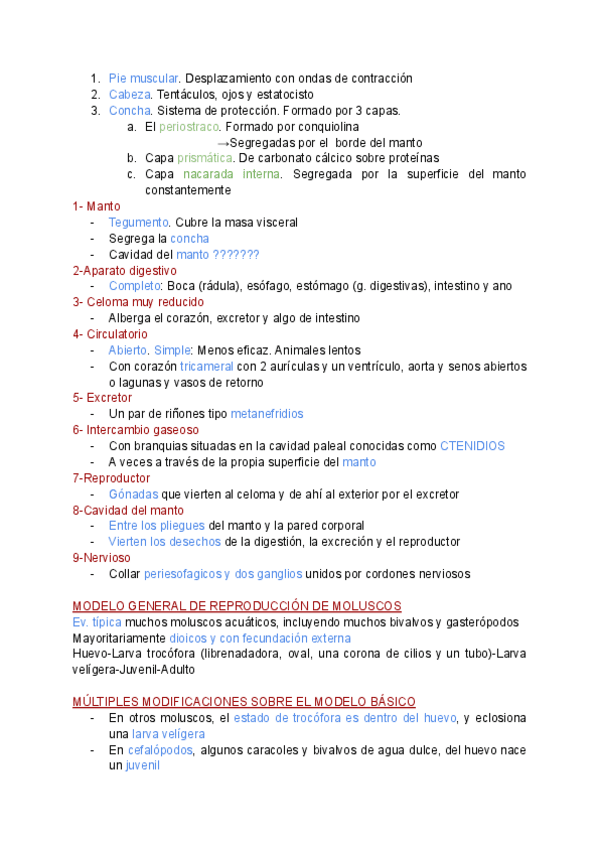 1. Pie muscular. Desplazamiento con ondas de contracción
2. Cabeza. Tentáculos, ojos y estatocisto
3. Concha. Sistema de protección. Formado por 3 capas.
a. El periostraco. Formado por conquiolina
→Segregadas por el borde del manto
b. Capa prismática. De carbonato cálcico sobre proteínas
c. Capa nacarada interna. Segregada por la superficie del manto constantemente

1- Manto
- Tegumento. Cubre la masa visceral
- Segrega la concha
- Cavidad del manto ???????

2-Aparato digestivo
- Completo: Boca (rádula), esófago, estómago (g. digestivas), intestino y ano

3- Celoma muy reducido
- Alberga el corazón, excretor y algo de intestino

4- Circulatorio
- Abierto. Simple: Menos eficaz. Animales lentos
- Con corazón tricameral con 2 aurículas y un ventrículo, aorta y senos abiertos o lagunas y vasos de retorno

5- Excretor
- Un par de riñones tipo metanefridios

6- Intercambio gaseoso
- Con branquias situadas en la cavidad paleal conocidas como CTENIDIOS
- A veces a través de la propia superficie del manto

7-Reproductor
- Gónadas que vierten al celoma y de ahí al exterior por el excretor

8-Cavidad del manto
- Entre los pliegues del manto y la pared corporal
- Vierten los desechos de la digestión, la excreción y el reproductor

9-Nervioso
- Collar periesofagicos y dos ganglios unidos por cordones nerviosos

MODELO GENERAL DE REPRODUCCIÓN DE MOLUSCOS
Ev. típica muchos moluscos acuáticos, incluyendo muchos bivalvos y gasterópodos
Mayoritariamente dioicos y con fecundación externa
Huevo-Larva trocófora (librenadadora, oval, una corona de cilios y un tubo)-Larva velígera-Juvenil-Adulto

MÚLTIPLES MODIFICACIONES SOBRE EL MODELO BÁSICO
- En otros moluscos, el estado de trocófora es dentro del huevo, y eclosiona una larva velígera
- En cefalópodos, algunos caracoles y bivalvos de agua dulce, del huevo nace un juvenil